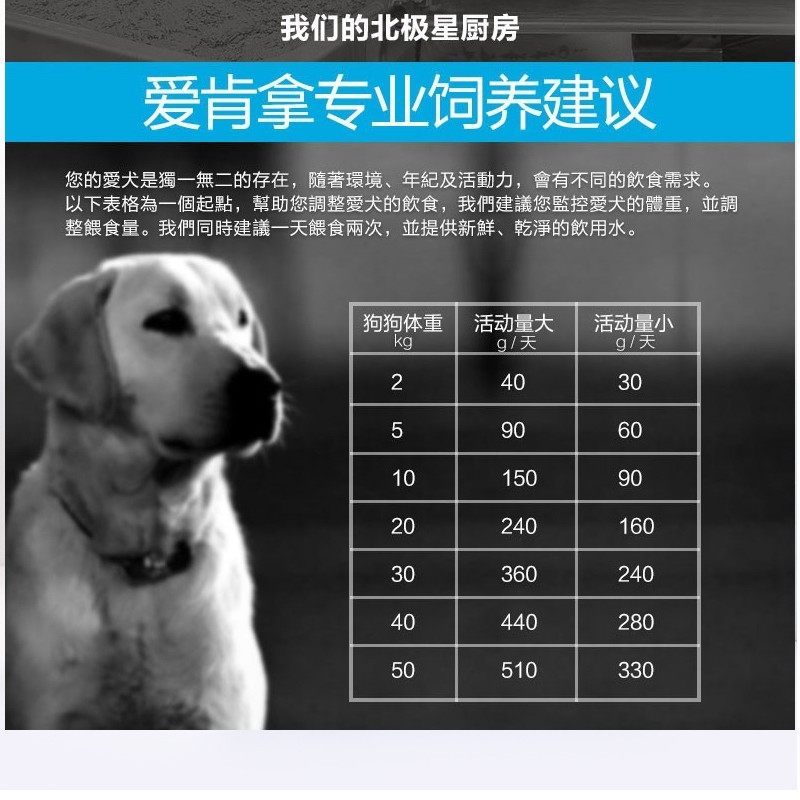 我们的北极星厨房

爱肯拿专业饲养建议

您的愛犬是獨一無二的存在，隨著環境、年紀及活動力，會有不同的飲食需求。以下表格為一個起點，幫助您調整愛犬的飲食，我們建議您監控愛犬的體重，並調整餵食量。我們同時建議一天餵食兩次，並提供新鮮、乾淨的飲用水。

| 狗狗体重 kg | 活动量大 g/天 | 活动量小 g/天 |
|---|---|---|
| 2 | 40 | 30 |
| 5 | 90 | 60 |
| 10 | 150 | 90 |
| 20 | 240 | 160 |
| 30 | 360 | 240 |
| 40 | 440 | 280 |
| 50 | 510 | 330 |